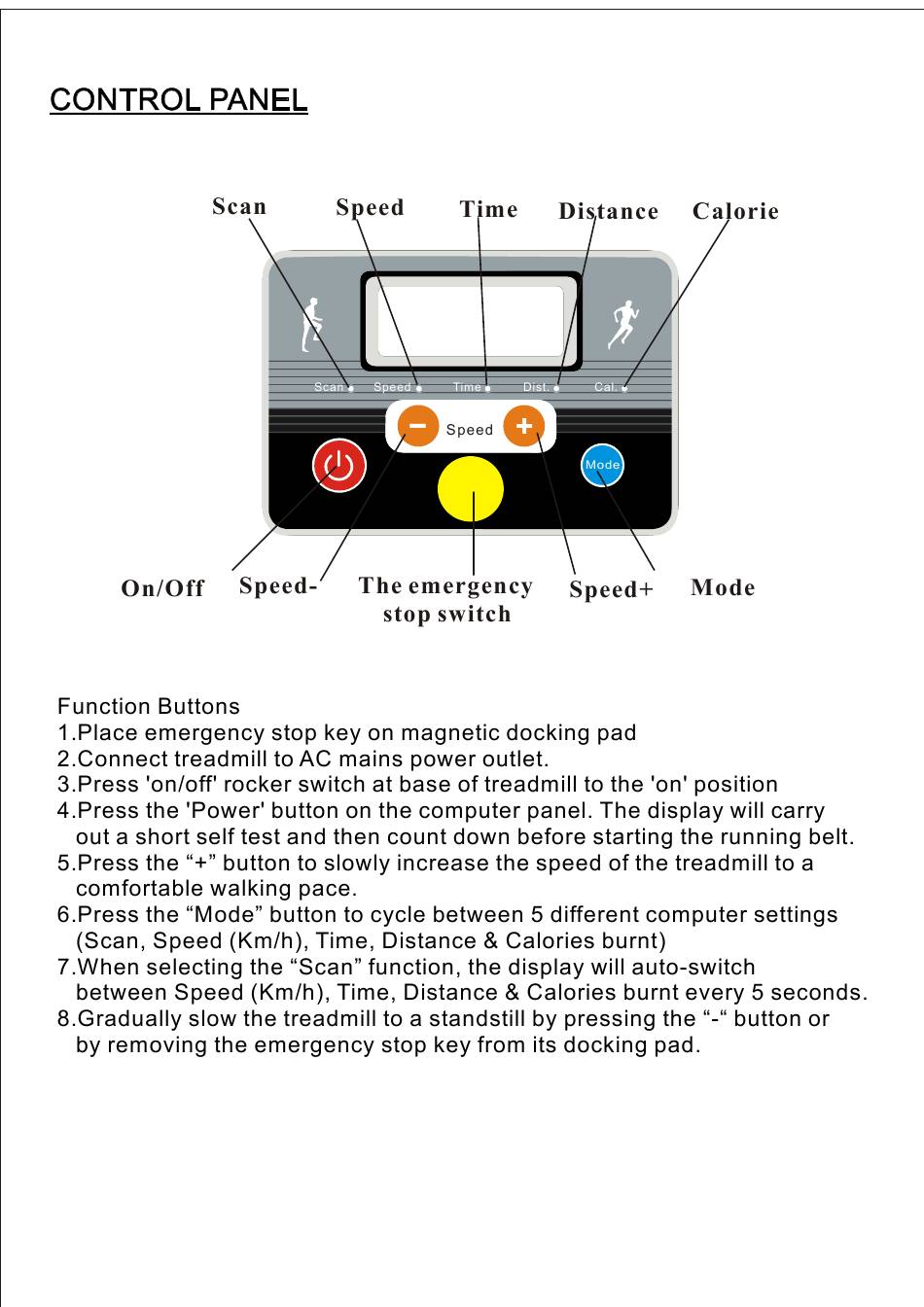 CONTROL PANEL

Scan Speed Time Distance Calorie

Scan Speed Time Dist. Cal.

Speed

Mode

On/Off Speed- The emergency stop switch Speed+ Mode

Function Buttons
1.Place emergency stop key on magnetic docking pad
2.Connect treadmill to AC mains power outlet.
3.Press 'on/off' rocker switch at base of treadmill to the 'on' position
4.Press the 'Power' button on the computer panel. The display will carry out a short self test and then count down before starting the running belt.
5.Press the “+” button to slowly increase the speed of the treadmill to a comfortable walking pace.
6.Press the “Mode” button to cycle between 5 different computer settings (Scan, Speed (Km/h), Time, Distance & Calories burnt)
7.When selecting the “Scan” function, the display will auto-switch between Speed (Km/h), Time, Distance & Calories burnt every 5 seconds.
8.Gradually slow the treadmill to a standstill by pressing the “-“ button or by removing the emergency stop key from its docking pad.